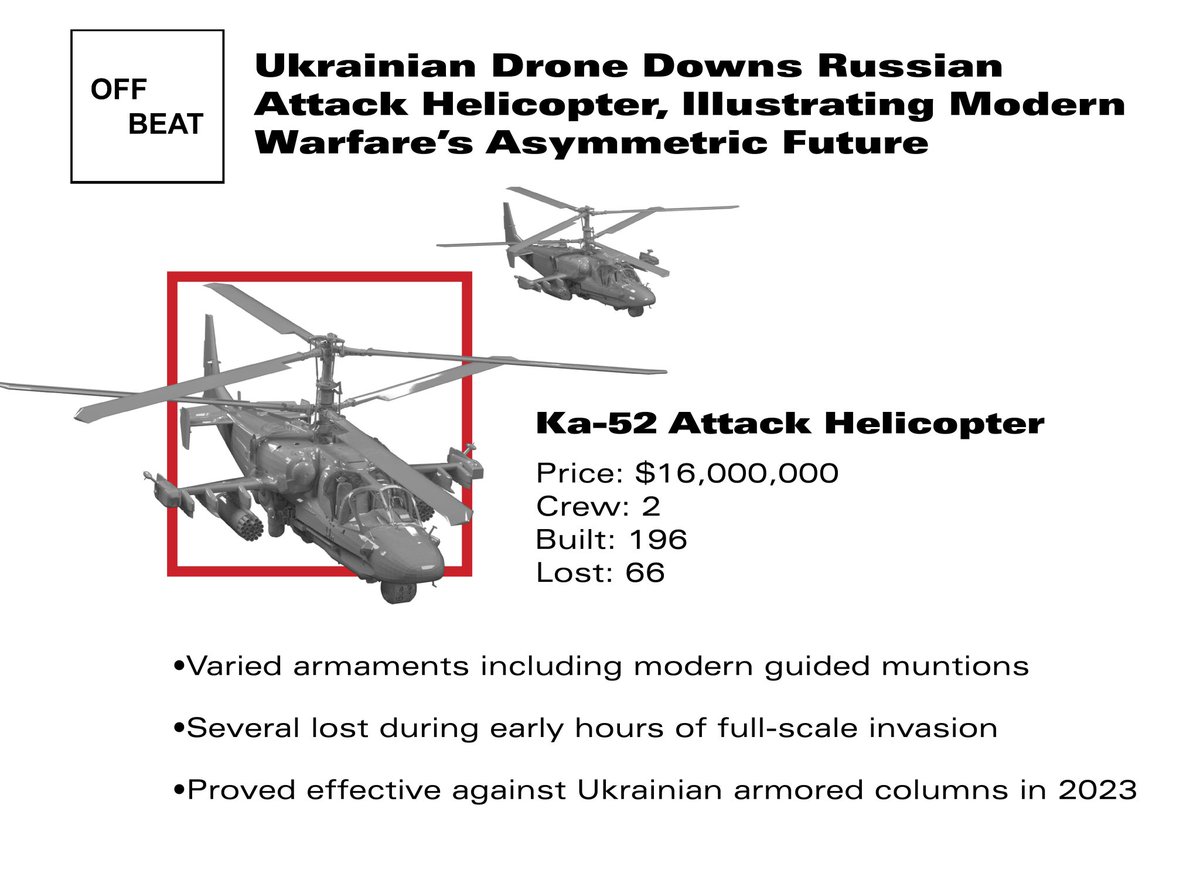 OFF
BEAT

Ukrainian Drone Downs Russian Attack Helicopter, Illustrating Modern Warfare's Asymmetric Future

Ka-52 Attack Helicopter

Price: $16,000,000
Crew: 2
Built: 196
Lost: 66

•Varied armaments including modern guided muntions

•Several lost during early hours of full-scale invasion

•Proved effective against Ukrainian armored columns in 2023